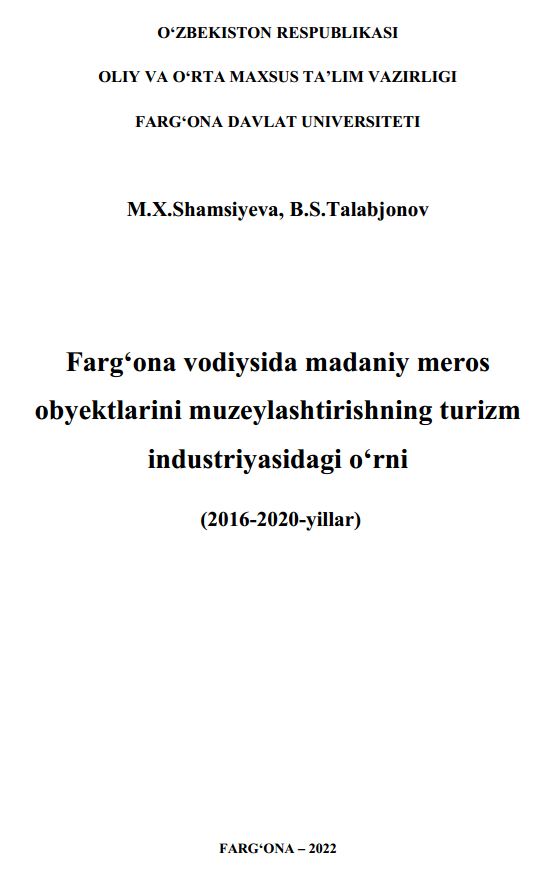 O‘ZBEKISTON RESPUBLIKASI

OLIY VA O‘RTA MAXSUS TA’LIM VAZIRLIGI

FARG‘ONA DAVLAT UNIVERSITETI

M.X.Shamsiyeva, B.S.Talabjonov

Farg‘ona vodiysida madaniy meros obyektlarini muzeylashtirishning turizm industriyasidagi o‘rni

(2016-2020-yillar)

FARG‘ONA – 2022